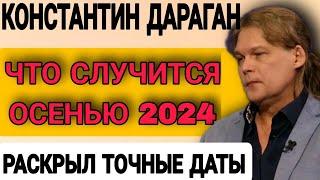 КОНСТАНТИН ДАРАГАН

ЧТО СЛУЧИТСЯ ОСЕНЬЮ 2024

РАСКРЫЛ ТОЧНЫЕ ДАТЫ